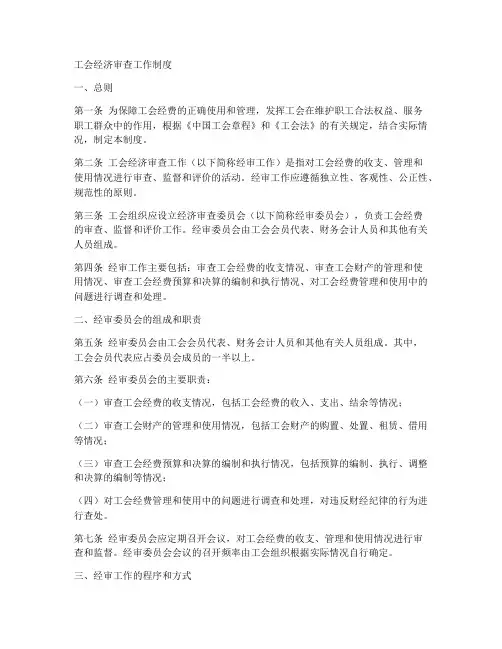 工会经济审查工作制度

一、总则

第一条 为保障工会经费的正确使用和管理，发挥工会在维护职工合法权益、服务职工群众中的作用，根据《中国工会章程》和《工会法》的有关规定，结合实际情况，制定本制度。

第二条 工会经济审查工作（以下简称经审工作）是指对工会经费的收支、管理和使用情况进行审查、监督和评价的活动。经审工作应遵循独立性、客观性、公正性、规范性的原则。

第三条 工会组织应设立经济审查委员会（以下简称经审委员会），负责工会经费的审查、监督和评价工作。经审委员会由工会会员代表、财务会计人员和其他有关人员组成。

第四条 经审工作主要包括：审查工会经费的收支情况、审查工会财产的管理和使用情况、审查工会经费预算和决算的编制和执行情况、对工会经费管理和使用中的问题进行调查和处理。

二、经审委员会的组成和职责

第五条 经审委员会由工会会员代表、财务会计人员和其他有关人员组成。其中，工会会员代表应占委员会成员的一半以上。

第六条 经审委员会的主要职责：

（一）审查工会经费的收支情况，包括工会经费的收入、支出、结余等情况；

（二）审查工会财产的管理和使用情况，包括工会财产的购置、处置、租赁、借用等情况；

（三）审查工会经费预算和决算的编制和执行情况，包括预算的编制、执行、调整和决算的编制等情况；

（四）对工会经费管理和使用中的问题进行调查和处理，对违反财经纪律的行为进行查处。

第七条 经审委员会应定期召开会议，对工会经费的收支、管理和使用情况进行审查和监督。经审委员会会议的召开频率由工会组织根据实际情况自行确定。

三、经审工作的程序和方式